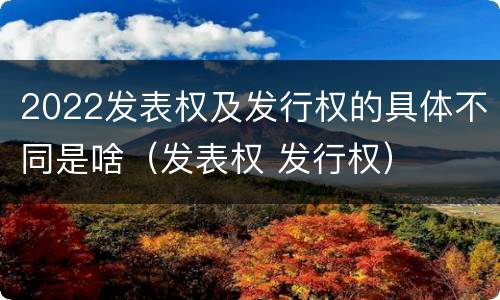 2022发表权及发行权的具体不同是啥（发表权 发行权）